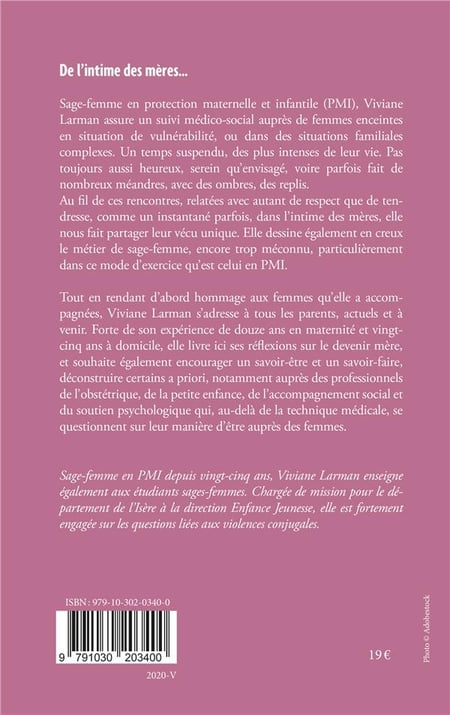 De l'intime des mères...

Sage-femme en protection maternelle et infantile (PMI), Viviane Larman assure un suivi médico-social auprès de femmes enceintes en situation de vulnérabilité, ou dans des situations familiales complexes. Un temps suspendu, des plus intenses de leur vie. Pas toujours aussi heureux, serein qu'envisagé, voire parfois fait de nombreux méandres, avec des ombres, des replis.
Au fil de ces rencontres, relatées avec autant de respect que de tendresse, comme un instantané parfois, dans l'intime des mères, elle nous fait partager leur vécu unique. Elle dessine également en creux le métier de sage-femme, encore trop méconnu, particulièrement dans ce mode d'exercice qu'est celui en PMI.

Tout en rendant d'abord hommage aux femmes qu'elle a accompagnées, Viviane Larman s'adresse à tous les parents, actuels et à venir. Forte de son expérience de douze ans en maternité et vingt-cinq ans à domicile, elle livre ici ses réflexions sur le devenir mère, et souhaite également encourager un savoir-être et un savoir-faire, déconstruire certains a priori, notamment auprès des professionnels de l'obstétrique, de la petite enfance, de l'accompagnement social et du soutien psychologique qui, au-delà de la technique médicale, se questionnent sur leur manière d'être auprès des femmes.

Sage-femme en PMI depuis vingt-cinq ans, Viviane Larman enseigne également aux étudiants sages-femmes. Chargée de mission pour le département de l'Isère à la direction Enfance Jeunesse, elle est fortement engagée sur les questions liées aux violences conjugales.

ISBN : 979-10-302-0340-0

9 791030 203400

2020-V

19 €

Photo © Adobestock